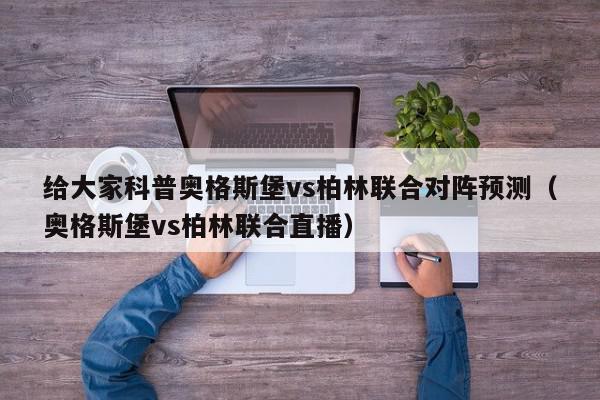 给大家科普奥格斯堡vs柏林联合对阵预测（奥格斯堡vs柏林联合直播）